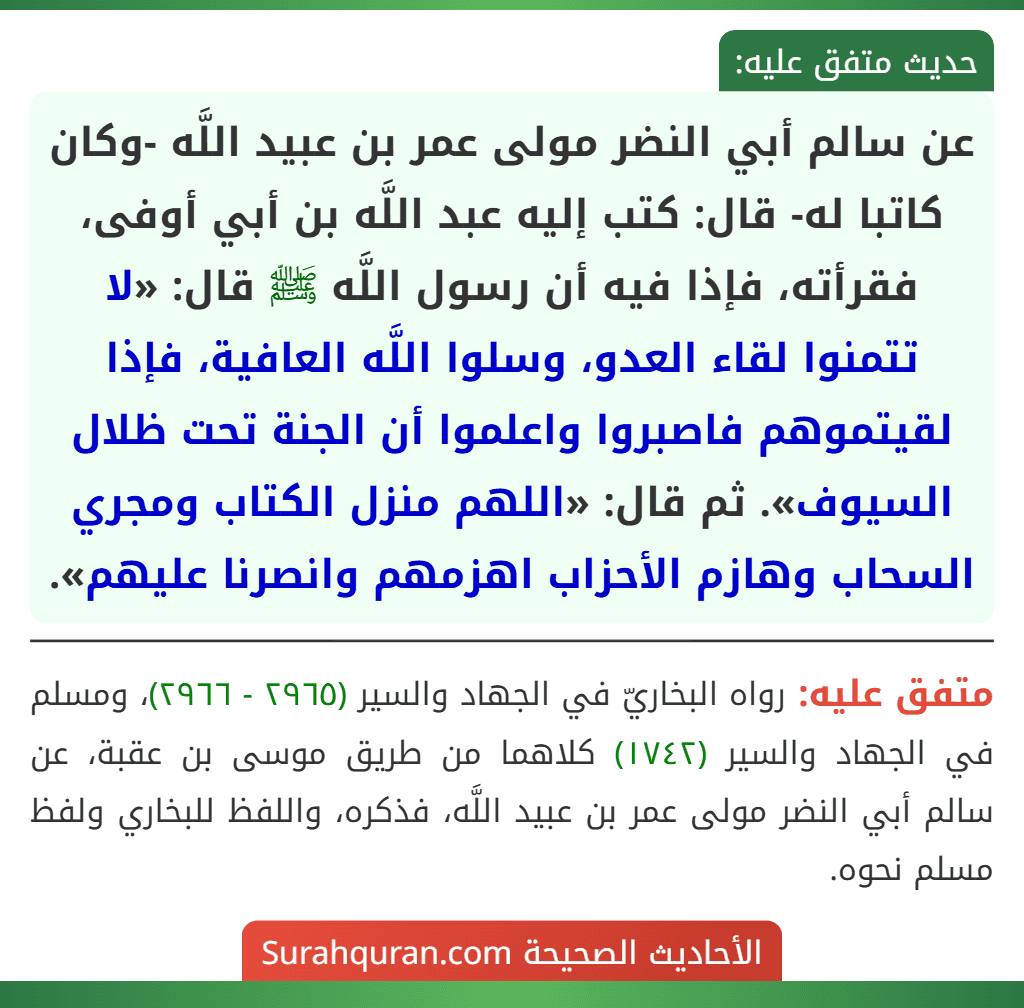 حديث متفق عليه:

عن سالم أبي النضر مولى عمر بن عبيد اللَّه -وكان كاتبا له- قال: كتب إليه عبد اللَّه بن أبي أوفى، فقرأته، فإذا فيه أن رسول اللَّه ﷺ قال: «لا تتمنوا لقاء العدو، وسلوا اللَّه العافية، فإذا لقيتموهم فاصبروا واعلموا أن الجنة تحت ظلال السيوف». ثم قال: «اللهم منزل الكتاب ومجري السحاب وهازم الأحزاب اهزمهم وانصرنا عليهم».

متفق عليه: رواه البخاريّ في الجهاد والسير (٢٩٦٥ - ٢٩٦٦)، ومسلم في الجهاد والسير (١٧٤٢) كلاهما من طريق موسى بن عقبة، عن سالم أبي النضر مولى عمر بن عبيد اللَّه، فذكره، واللفظ للبخاري ولفظ مسلم نحوه.

الأحاديث الصحيحة Surahquran.com